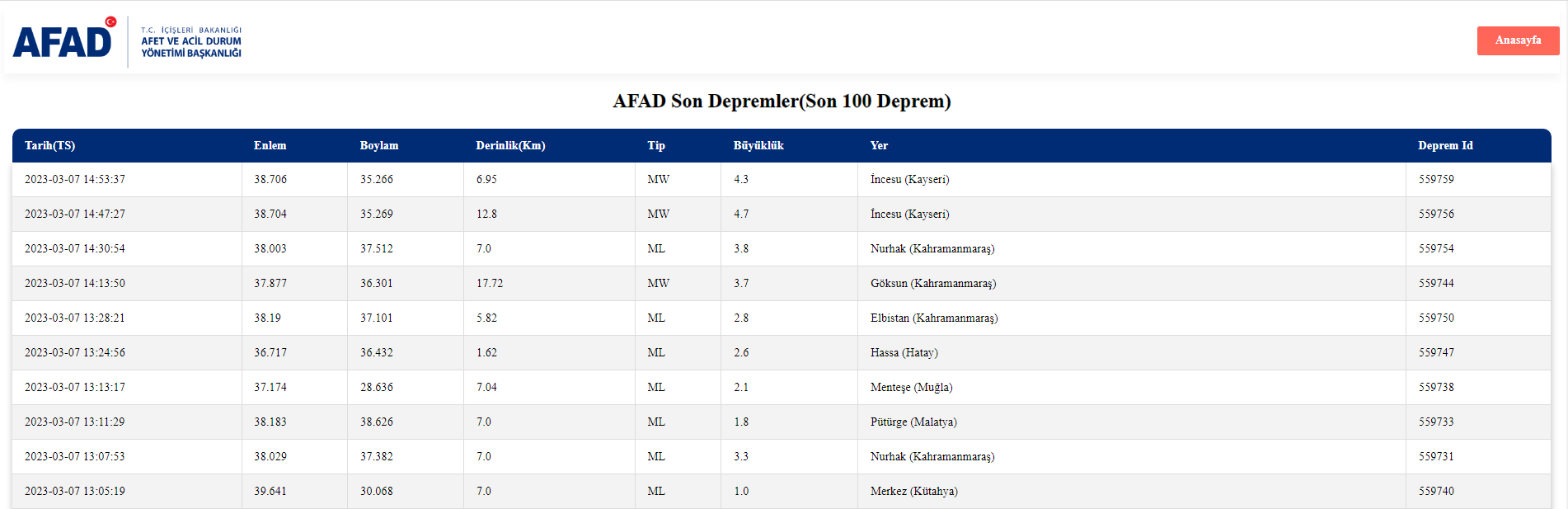 AFAD

T.C. İÇİŞLERİ BAKANLIĞI
AFET VE ACİL DURUM
YÖNETİMİ BAŞKANLIĞI

Anasayfa

AFAD Son Depremler(Son 100 Deprem)

| Tarih(TS) | Enlem | Boylam | Derinlik(Km) | Tip | Büyüklük | Yer | Deprem Id |
|---|---|---|---|---|---|---|---|
| 2023-03-07 14:53:37 | 38.706 | 35.266 | 6.95 | MW | 4.3 | İncesu (Kayseri) | 559759 |
| 2023-03-07 14:47:27 | 38.704 | 35.269 | 12.8 | MW | 4.7 | İncesu (Kayseri) | 559756 |
| 2023-03-07 14:30:54 | 38.003 | 37.512 | 7.0 | ML | 3.8 | Nurhak (Kahramanmaraş) | 559754 |
| 2023-03-07 14:13:50 | 37.877 | 36.301 | 17.72 | MW | 3.7 | Göksun (Kahramanmaraş) | 559744 |
| 2023-03-07 13:28:21 | 38.19 | 37.101 | 5.82 | ML | 2.8 | Elbistan (Kahramanmaraş) | 559750 |
| 2023-03-07 13:24:56 | 36.717 | 36.432 | 1.62 | ML | 2.6 | Hassa (Hatay) | 559747 |
| 2023-03-07 13:13:17 | 37.174 | 28.636 | 7.04 | ML | 2.1 | Menteşe (Muğla) | 559738 |
| 2023-03-07 13:11:29 | 38.183 | 38.626 | 7.0 | ML | 1.8 | Pütürge (Malatya) | 559733 |
| 2023-03-07 13:07:53 | 38.029 | 37.382 | 7.0 | ML | 3.3 | Nurhak (Kahramanmaraş) | 559731 |
| 2023-03-07 13:05:19 | 39.641 | 30.068 | 7.0 | ML | 1.0 | Merkez (Kütahya) | 559740 |